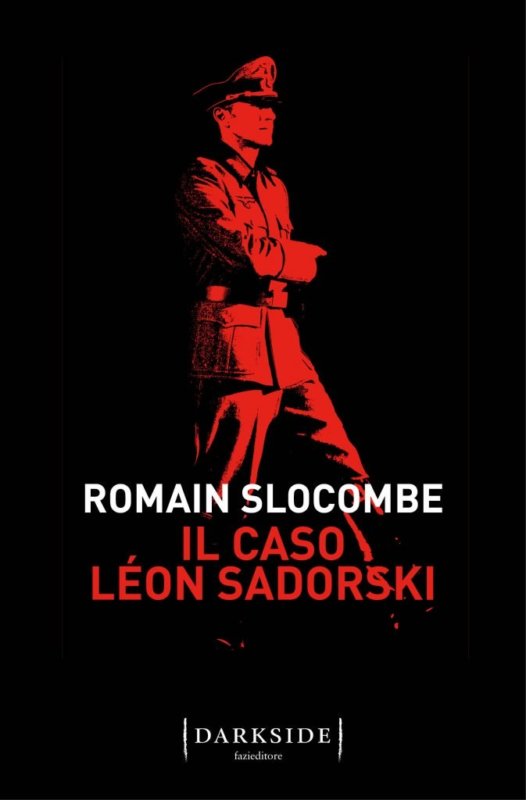 ROMAIN SLOCOMBE
IL CASO
LÉON SADORSKI

DARKSIDE
fazieditore